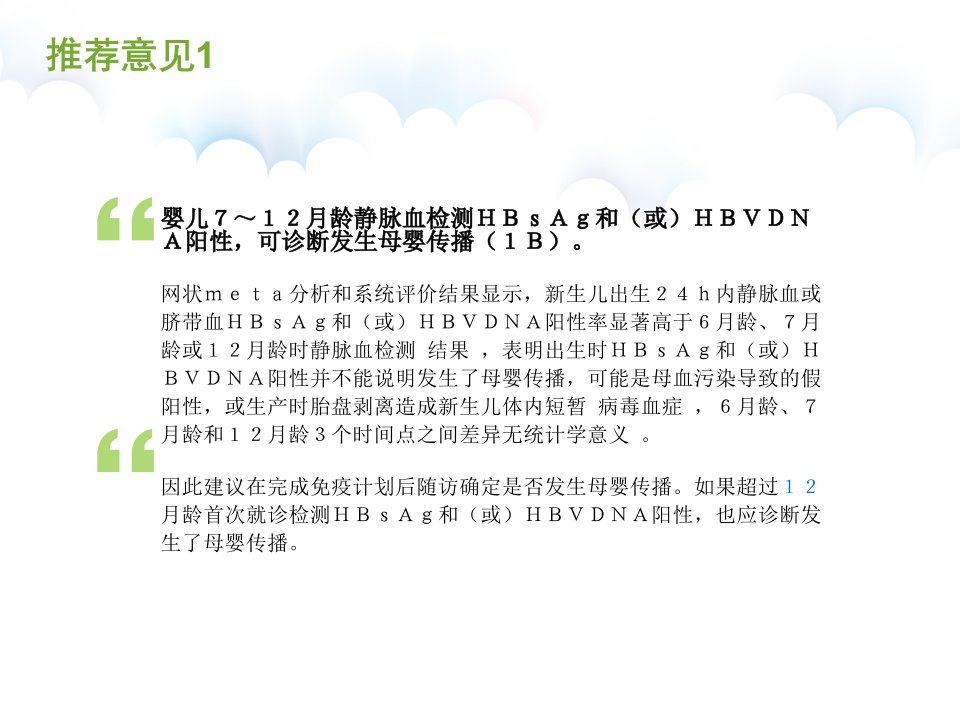 推荐意见1

婴儿7～12月龄静脉血检测HBsAg和（或）HBVDNA阳性，可诊断发生母婴传播（1B）。

网状meta分析和系统评价结果显示，新生儿出生24h内静脉血或脐带血HBsAg和（或）HBVDNA阳性率显著高于6月龄、7月龄或12月龄时静脉血检测结果，表明出生时HBsAg和（或）HBVDNA阳性并不能说明发生了母婴传播，可能是母血污染导致的假阳性，或生产时胎盘剥离造成新生儿体内短暂病毒血症，6月龄、7月龄和12月龄3个时间点之间差异无统计学意义。

因此建议在完成免疫计划后随访确定是否发生母婴传播。如果超过12月龄首次就诊检测HBsAg和（或）HBVDNA阳性，也应诊断发生了母婴传播。